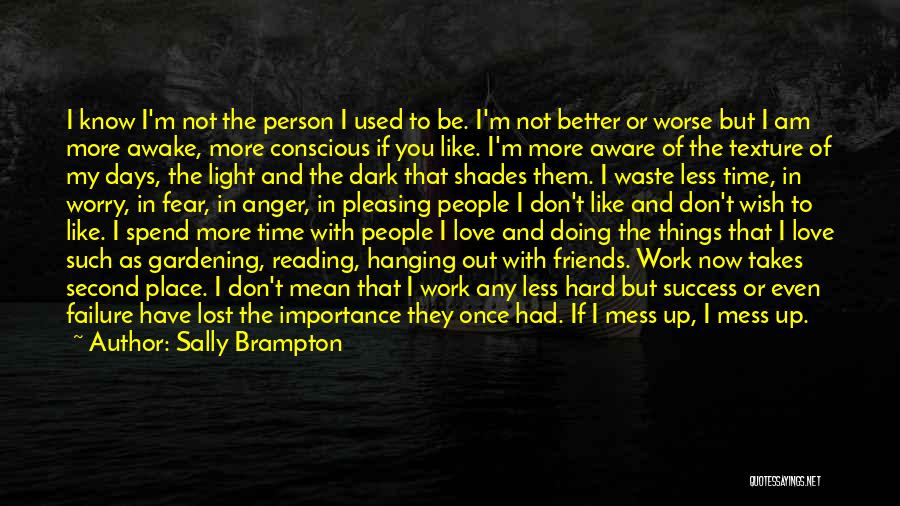 I know I'm not the person I used to be. I'm not better or worse but I am more awake, more conscious if you like. I'm more aware of the texture of my days, the light and the dark that shades them. I waste less time, in worry, in fear, in anger, in pleasing people I don't like and don't wish to like. I spend more time with people I love and doing the things that I love such as gardening, reading, hanging out with friends. Work now takes second place. I don't mean that I work any less hard but success or even failure have lost the importance they once had. If I mess up, I mess up.

~ Author: Sally Brampton

QUOTESSAYINGS.NET